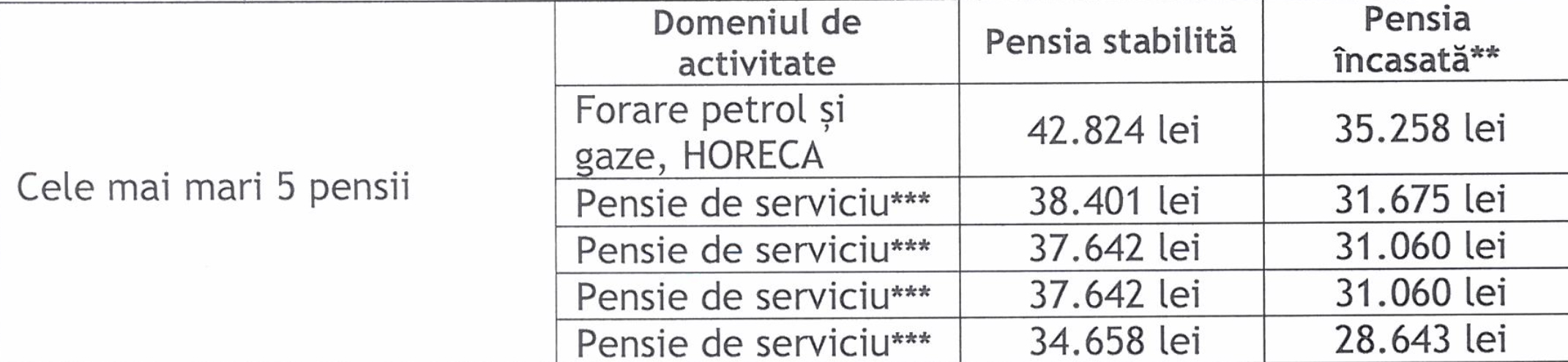 |  | Domeniul de activitate | Pensia stabilită | Pensia încasată** |
|---|---|---|---|
| Cele mai mari 5 pensii | Forare petrol și gaze, HORECA | 42.824 lei | 35.258 lei |
|  | Pensie de serviciu*** | 38.401 lei | 31.675 lei |
|  | Pensie de serviciu*** | 37.642 lei | 31.060 lei |
|  | Pensie de serviciu*** | 37.642 lei | 31.060 lei |
|  | Pensie de serviciu*** | 34.658 lei | 28.643 lei |